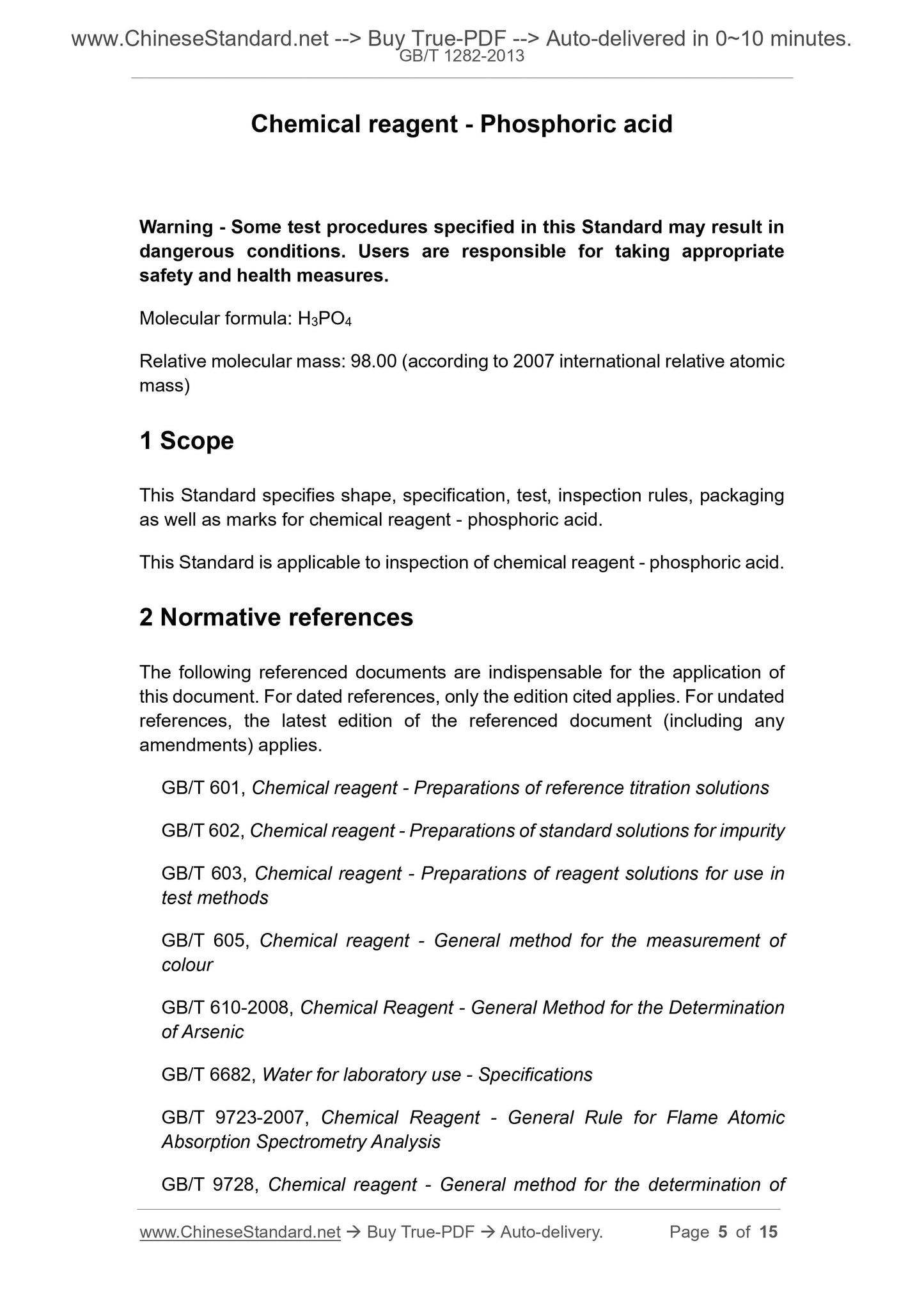 www.ChineseStandard.net --> Buy True-PDF --> Auto-delivered in 0~10 minutes.
GB/T 1282-2013

Chemical reagent - Phosphoric acid

Warning - Some test procedures specified in this Standard may result in dangerous conditions. Users are responsible for taking appropriate safety and health measures.

Molecular formula: $H_3PO_4$

Relative molecular mass: 98.00 (according to 2007 international relative atomic mass)

1 Scope

This Standard specifies shape, specification, test, inspection rules, packaging as well as marks for chemical reagent - phosphoric acid.

This Standard is applicable to inspection of chemical reagent - phosphoric acid.

2 Normative references

The following referenced documents are indispensable for the application of this document. For dated references, only the edition cited applies. For undated references, the latest edition of the referenced document (including any amendments) applies.

GB/T 601, Chemical reagent - Preparations of reference titration solutions

GB/T 602, Chemical reagent - Preparations of standard solutions for impurity

GB/T 603, Chemical reagent - Preparations of reagent solutions for use in test methods

GB/T 605, Chemical reagent - General method for the measurement of colour

GB/T 610-2008, Chemical Reagent - General Method for the Determination of Arsenic

GB/T 6682, Water for laboratory use - Specifications

GB/T 9723-2007, Chemical Reagent - General Rule for Flame Atomic Absorption Spectrometry Analysis

GB/T 9728, Chemical reagent - General method for the determination of

www.ChineseStandard.net → Buy True-PDF → Auto-delivery. Page 5 of 15